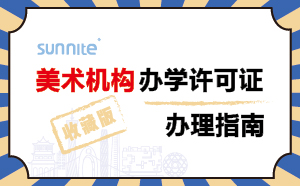 sunnite

美术机构办学许可证

收藏版

办理指南